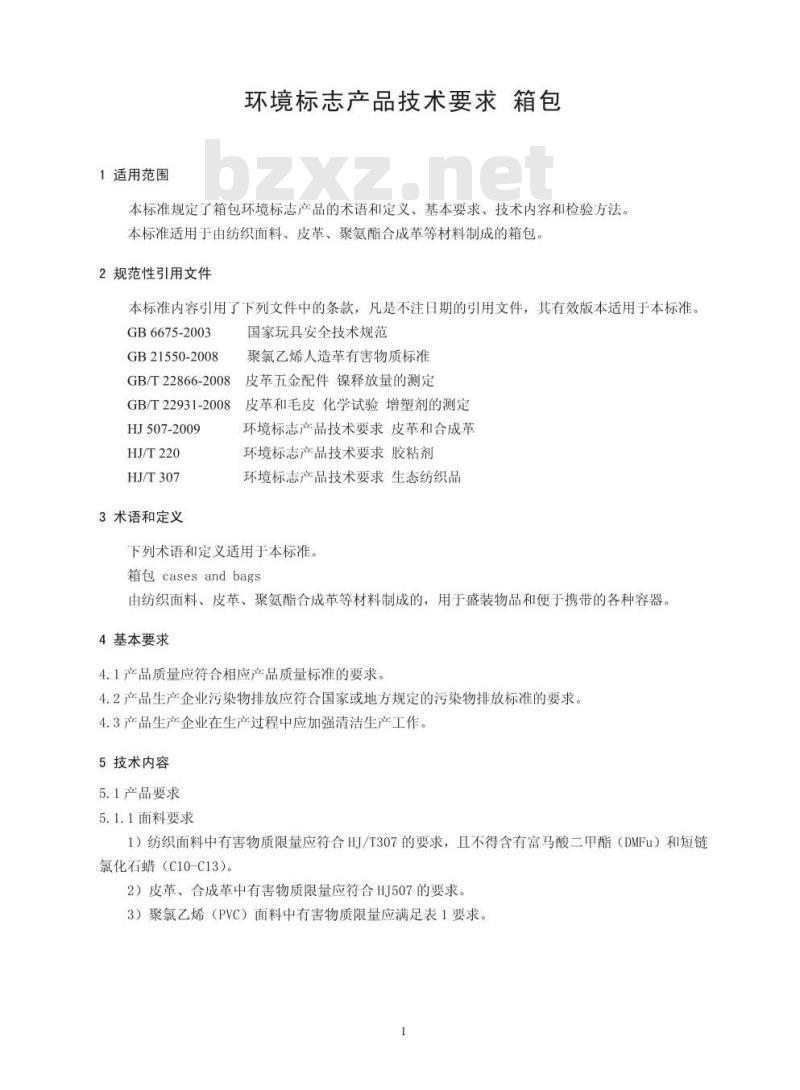 环境标志产品技术要求 箱包

bzxz.net

1 适用范围

本标准规定了箱包环境标志产品的术语和定义、基本要求、技术内容和检验方法。
本标准适用于由纺织面料、皮革、聚氨酯合成革等材料制成的箱包。

2 规范性引用文件

本标准内容引用了下列文件中的条款，凡是不注日期的引用文件，其有效版本适用于本标准。
GB 6675-2003 国家玩具安全技术规范
GB 21550-2008 聚氯乙烯人造革有害物质标准
GB/T 22866-2008 皮革五金配件 镍释放量的测定
GB/T 22931-2008 皮革和毛皮 化学试验 增塑剂的测定
HJ 507-2009 环境标志产品技术要求 皮革和合成革
HJ/T 220 环境标志产品技术要求 胶粘剂
HJ/T 307 环境标志产品技术要求 生态纺织品

3 术语和定义

下列术语和定义适用于本标准。
箱包 cases and bags
由纺织面料、皮革、聚氨酯合成革等材料制成的，用于盛装物品和便于携带的各种容器。

4 基本要求

4.1 产品质量应符合相应产品质量标准的要求。
4.2 产品生产企业污染物排放应符合国家或地方规定的污染物排放标准的要求。
4.3 产品生产企业在生产过程中应加强清洁生产工作。

5 技术内容

5.1 产品要求
5.1.1 面料要求
1）纺织面料中有害物质限量应符合 HJ/T307 的要求，且不得含有富马酸二甲酯（DMFu）和短链氯化石蜡（C10-C13）。
2）皮革、合成革中有害物质限量应符合 HJ507 的要求。
3）聚氯乙烯（PVC）面料中有害物质限量应满足表 1 要求。

1